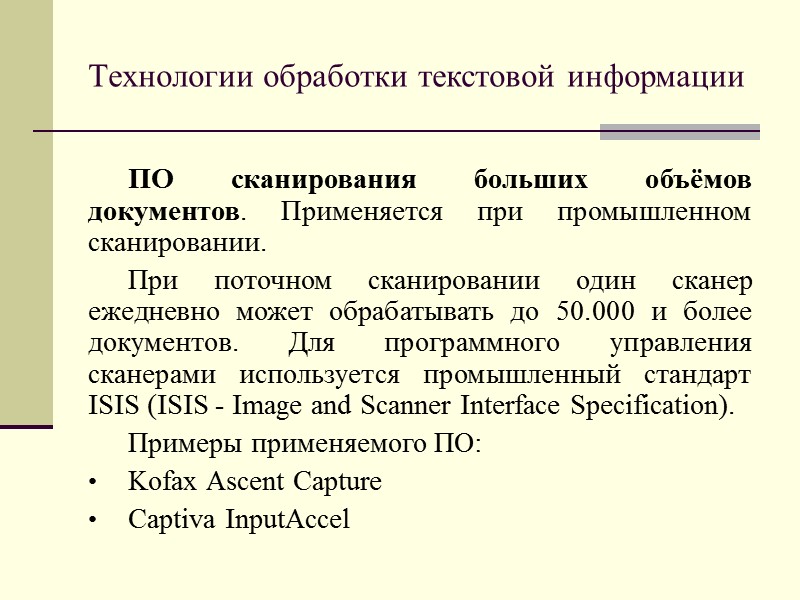 Технологии обработки текстовой информации

ПО сканирования больших объёмов документов. Применяется при промышленном сканировании.

При поточном сканировании один сканер ежедневно может обрабатывать до 50.000 и более документов. Для программного управления сканерами используется промышленный стандарт ISIS (ISIS - Image and Scanner Interface Specification).

Примеры применяемого ПО:

• Kofax Ascent Capture
• Captiva InputAccel